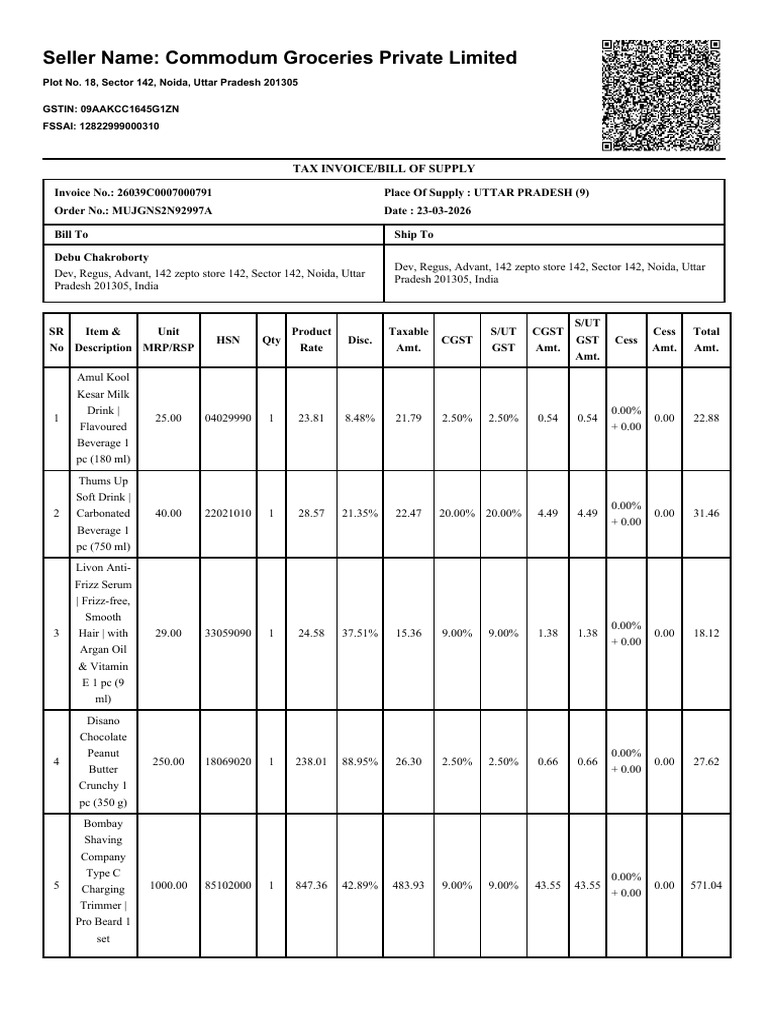 Seller Name: Commodum Groceries Private Limited

Plot No. 18, Sector 142, Noida, Uttar Pradesh 201305

GSTIN: 09AAKCC1645G1ZN

FSSAI: 12822999000310

TAX INVOICE/BILL OF SUPPLY

Invoice No.: 26039C0007000791
Order No.: MUJGNS2N92997A

Place Of Supply : UTTAR PRADESH (9)
Date : 23-03-2026

Bill To

Debu Chakroborty
Dev, Regus, Advant, 142 zepto store 142, Sector 142, Noida, Uttar Pradesh 201305, India

Ship To

Dev, Regus, Advant, 142 zepto store 142, Sector 142, Noida, Uttar Pradesh 201305, India

| SR No | Item & Description | Unit MRP/RSP | HSN | Qty | Product Rate | Disc. | Taxable Amt. | CGST | S/UT GST | CGST Amt. | S/UT GST Amt. | Cess | Cess Amt. | Total Amt. |
|---|---|---|---|---|---|---|---|---|---|---|---|---|---|---|
| 1 | Amul Kool Kesar Milk Drink \| Flavoured Beverage 1 pc (180 ml) | 25.00 | 04029990 | 1 | 23.81 | 8.48% | 21.79 | 2.50% | 2.50% | 0.54 | 0.54 | 0.00% + 0.00 | 0.00 | 22.88 |
| 2 | Thums Up Soft Drink \| Carbonated Beverage 1 pc (750 ml) | 40.00 | 22021010 | 1 | 28.57 | 21.35% | 22.47 | 20.00% | 20.00% | 4.49 | 4.49 | 0.00% + 0.00 | 0.00 | 31.46 |
| 3 | Livon Anti-Frizz Serum \| Frizz-free, Smooth Hair \| with Argan Oil & Vitamin E 1 pc (9 ml) | 29.00 | 33059090 | 1 | 24.58 | 37.51% | 15.36 | 9.00% | 9.00% | 1.38 | 1.38 | 0.00% + 0.00 | 0.00 | 18.12 |
| 4 | Disano Chocolate Peanut Butter Crunchy 1 pc (350 g) | 250.00 | 18069020 | 1 | 238.01 | 88.95% | 26.30 | 2.50% | 2.50% | 0.66 | 0.66 | 0.00% + 0.00 | 0.00 | 27.62 |
| 5 | Bombay Shaving Company Type C Charging Trimmer \| Pro Beard 1 set | 1000.00 | 85102000 | 1 | 847.36 | 42.89% | 483.93 | 9.00% | 9.00% | 43.55 | 43.55 | 0.00% + 0.00 | 0.00 | 571.04 |